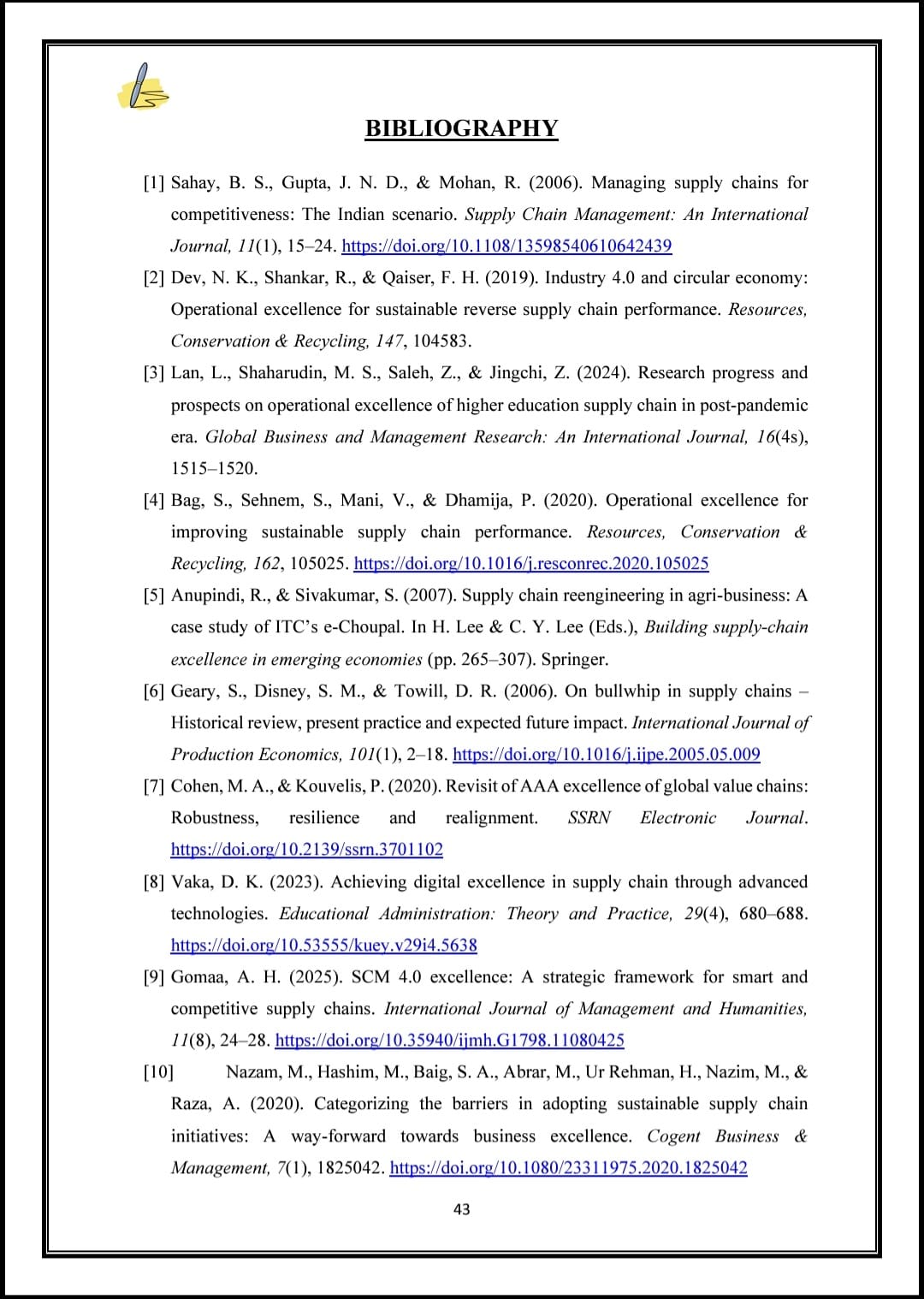 BIBLIOGRAPHY

[1] Sahay, B. S., Gupta, J. N. D., & Mohan, R. (2006). Managing supply chains for competitiveness: The Indian scenario. Supply Chain Management: An International Journal, 11(1), 15–24. https://doi.org/10.1108/13598540610642439

[2] Dev, N. K., Shankar, R., & Qaiser, F. H. (2019). Industry 4.0 and circular economy: Operational excellence for sustainable reverse supply chain performance. Resources, Conservation & Recycling, 147, 104583.

[3] Lan, L., Shaharudin, M. S., Saleh, Z., & Jingchi, Z. (2024). Research progress and prospects on operational excellence of higher education supply chain in post-pandemic era. Global Business and Management Research: An International Journal, 16(4s), 1515–1520.

[4] Bag, S., Sehnem, S., Mani, V., & Dhamija, P. (2020). Operational excellence for improving sustainable supply chain performance. Resources, Conservation & Recycling, 162, 105025. https://doi.org/10.1016/j.resconrec.2020.105025

[5] Anupindi, R., & Sivakumar, S. (2007). Supply chain reengineering in agri-business: A case study of ITC's e-Choupal. In H. Lee & C. Y. Lee (Eds.), Building supply-chain excellence in emerging economies (pp. 265–307). Springer.

[6] Geary, S., Disney, S. M., & Towill, D. R. (2006). On bullwhip in supply chains – Historical review, present practice and expected future impact. International Journal of Production Economics, 101(1), 2–18. https://doi.org/10.1016/j.ijpe.2005.05.009

[7] Cohen, M. A., & Kouvelis, P. (2020). Revisit of AAA excellence of global value chains: Robustness, resilience and realignment. SSRN Electronic Journal. https://doi.org/10.2139/ssrn.3701102

[8] Vaka, D. K. (2023). Achieving digital excellence in supply chain through advanced technologies. Educational Administration: Theory and Practice, 29(4), 680–688. https://doi.org/10.53555/kuey.v29i4.5638

[9] Gomaa, A. H. (2025). SCM 4.0 excellence: A strategic framework for smart and competitive supply chains. International Journal of Management and Humanities, 11(8), 24–28. https://doi.org/10.35940/ijmh.G1798.11080425

[10] Nazam, M., Hashim, M., Baig, S. A., Abrar, M., Ur Rehman, H., Nazim, M., & Raza, A. (2020). Categorizing the barriers in adopting sustainable supply chain initiatives: A way-forward towards business excellence. Cogent Business & Management, 7(1), 1825042. https://doi.org/10.1080/23311975.2020.1825042

43